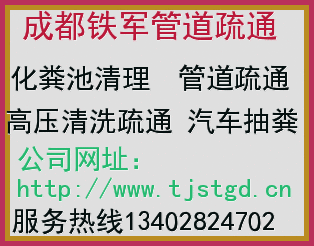 成都铁军管道疏通

化粪池清理　管道疏通

高压清洗疏通　汽车抽粪

公司网址：

http://www.tjstgd.cn

服务热线13402824702